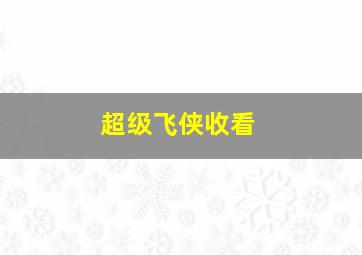 超级飞侠收看